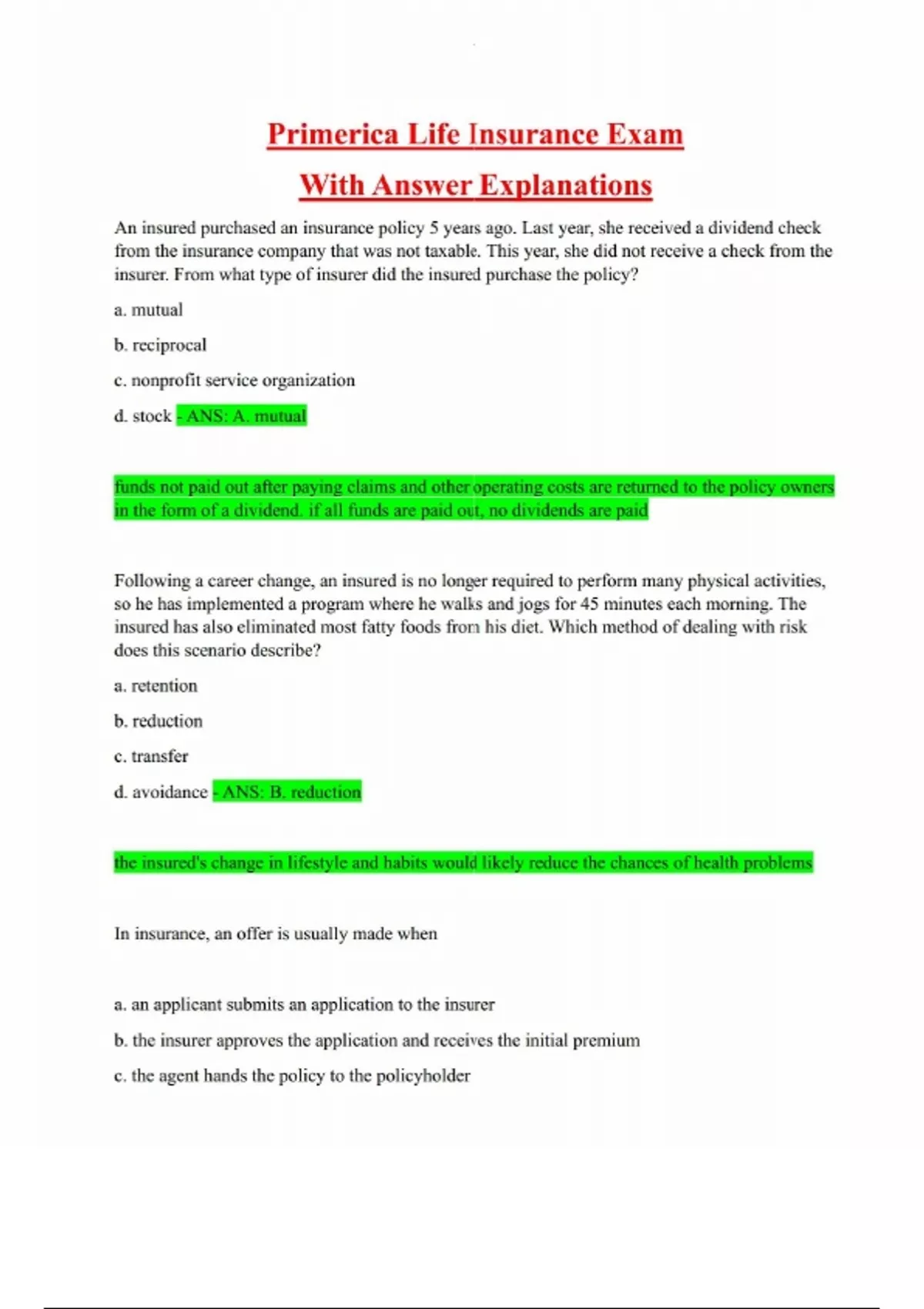 Primerica Life Insurance Exam

With Answer Explanations

An insured purchased an insurance policy 5 years ago. Last year, she received a dividend check from the insurance company that was not taxable. This year, she did not receive a check from the insurer. From what type of insurer did the insured purchase the policy?

a. mutual

b. reciprocal

c. nonprofit service organization

d. stock - ANS: A. mutual

funds not paid out after paying claims and other operating costs are returned to the policy owners in the form of a dividend. if all funds are paid out, no dividends are paid

Following a career change, an insured is no longer required to perform many physical activities, so he has implemented a program where he walks and jogs for 45 minutes each morning. The insured has also eliminated most fatty foods from his diet. Which method of dealing with risk does this scenario describe?

a. retention

b. reduction

c. transfer

d. avoidance - ANS: B. reduction

the insured's change in lifestyle and habits would likely reduce the chances of health problems

In insurance, an offer is usually made when

a. an applicant submits an application to the insurer

b. the insurer approves the application and receives the initial premium

c. the agent hands the policy to the policyholder